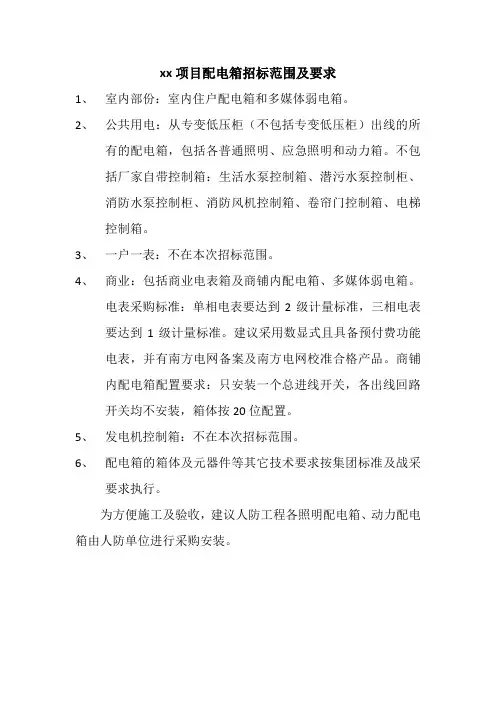 xx 项目配电箱招标范围及要求

1、 室内部份：室内住户配电箱和多媒体弱电箱。

2、 公共用电：从专变低压柜（不包括专变低压柜）出线的所有的配电箱，包括各普通照明、应急照明和动力箱。不包括厂家自带控制箱：生活水泵控制箱、潜污水泵控制柜、消防水泵控制柜、消防风机控制箱、卷帘门控制箱、电梯控制箱。

3、 一户一表：不在本次招标范围。

4、 商业：包括商业电表箱及商铺内配电箱、多媒体弱电箱。电表采购标准：单相电表要达到 2 级计量标准，三相电表要达到 1 级计量标准。建议采用数显式且具备预付费功能电表，并有南方电网备案及南方电网校准合格产品。商铺内配电箱配置要求：只安装一个总进线开关，各出线回路开关均不安装，箱体按 20 位配置。

5、 发电机控制箱：不在本次招标范围。

6、 配电箱的箱体及元器件等其它技术要求按集团标准及战采要求执行。

为方便施工及验收，建议人防工程各照明配电箱、动力配电箱由人防单位进行采购安装。